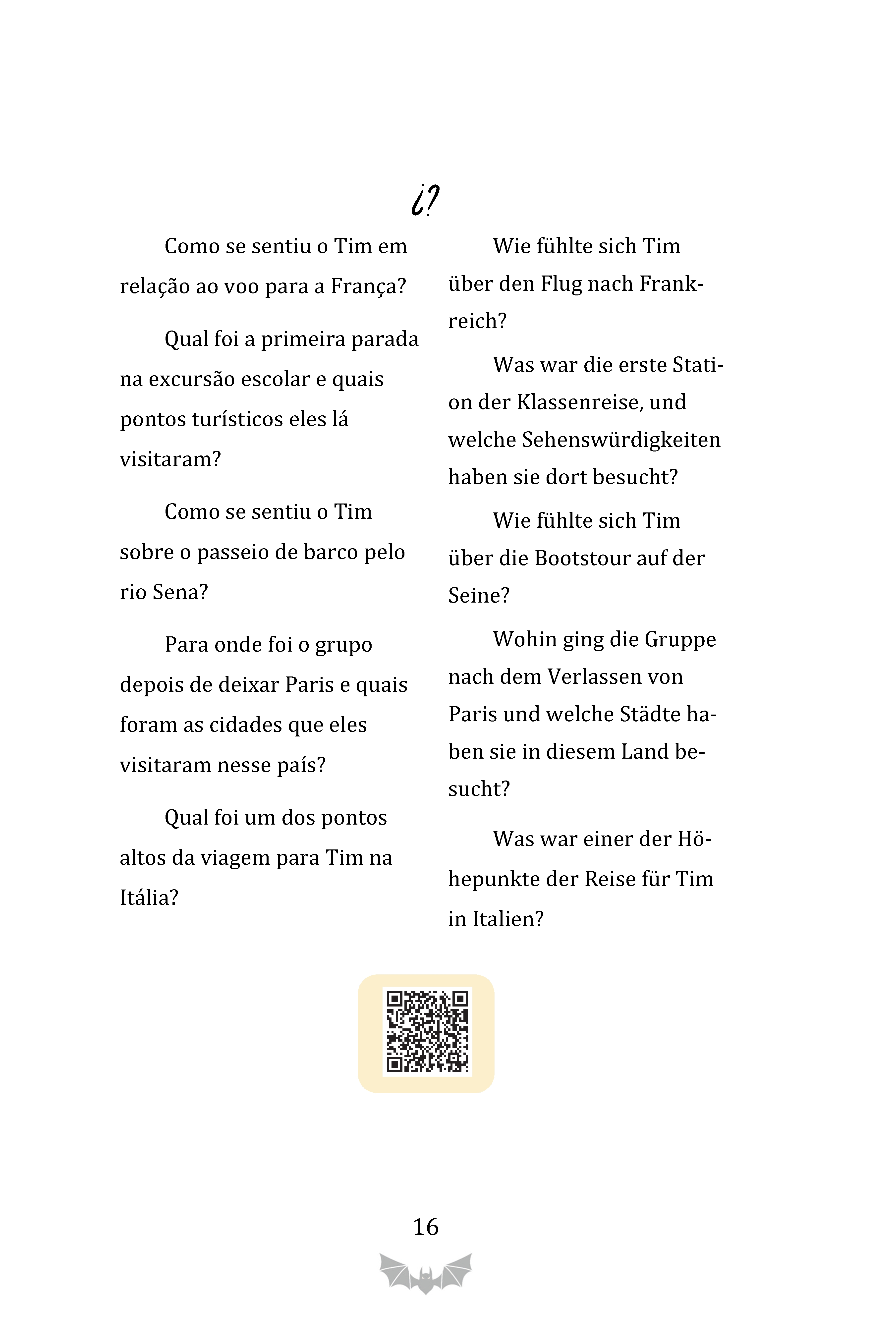 ¿?

Como se sentiu o Tim em relação ao voo para a França?

Qual foi a primeira parada na excursão escolar e quais pontos turísticos eles lá visitaram?

Como se sentiu o Tim sobre o passeio de barco pelo rio Sena?

Para onde foi o grupo depois de deixar Paris e quais foram as cidades que eles visitaram nesse país?

Qual foi um dos pontos altos da viagem para Tim na Itália?

Wie fühlte sich Tim über den Flug nach Frankreich?

Was war die erste Station der Klassenreise, und welche Sehenswürdigkeiten haben sie dort besucht?

Wie fühlte sich Tim über die Bootstour auf der Seine?

Wohin ging die Gruppe nach dem Verlassen von Paris und welche Städte haben sie in diesem Land besucht?

Was war einer der Höhepunkte der Reise für Tim in Italien?

16